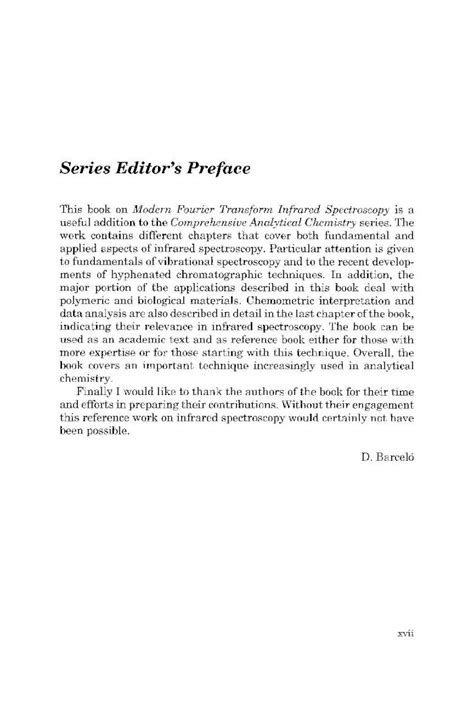 Series Editor's Preface

This book on Modern Fourier Transform Infrared Spectroscopy is a useful addition to the Comprehensive Analytical Chemistry series. The work contains different chapters that cover both fundamental and applied aspects of infrared spectroscopy. Particular attention is given to fundamentals of vibrational spectroscopy and to the recent developments of hyphenated chromatographic techniques. In addition, the major portion of the applications described in this book deal with polymeric and biological materials. Chemometric interpretation and data analysis are also described in detail in the last chapter of the book, indicating their relevance in infrared spectroscopy. The book can be used as an academic text and as reference book either for those with more expertise or for those starting with this technique. Overall, the book covers an important technique increasingly used in analytical chemistry.

Finally I would like to thank the authors of the book for their time and efforts in preparing their contributions. Without their engagement this reference work on infrared spectroscopy would certainly not have been possible.

D. Barceló

xvii